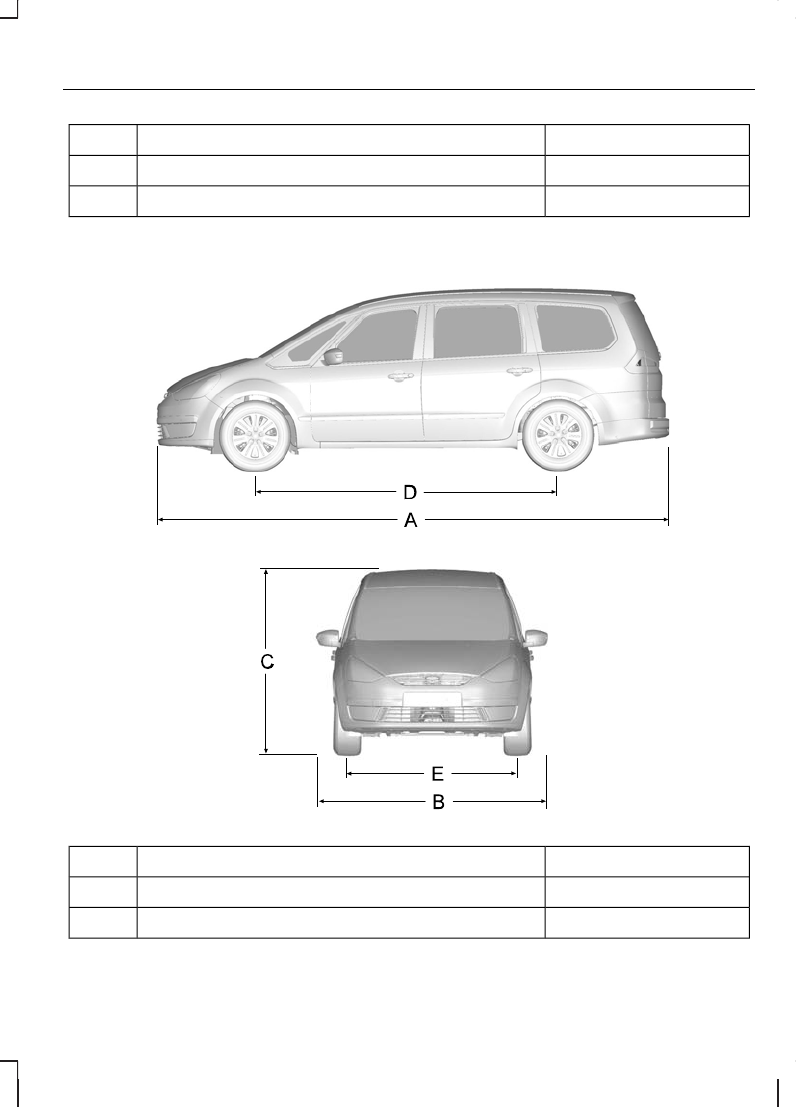 D

A

C

E

B